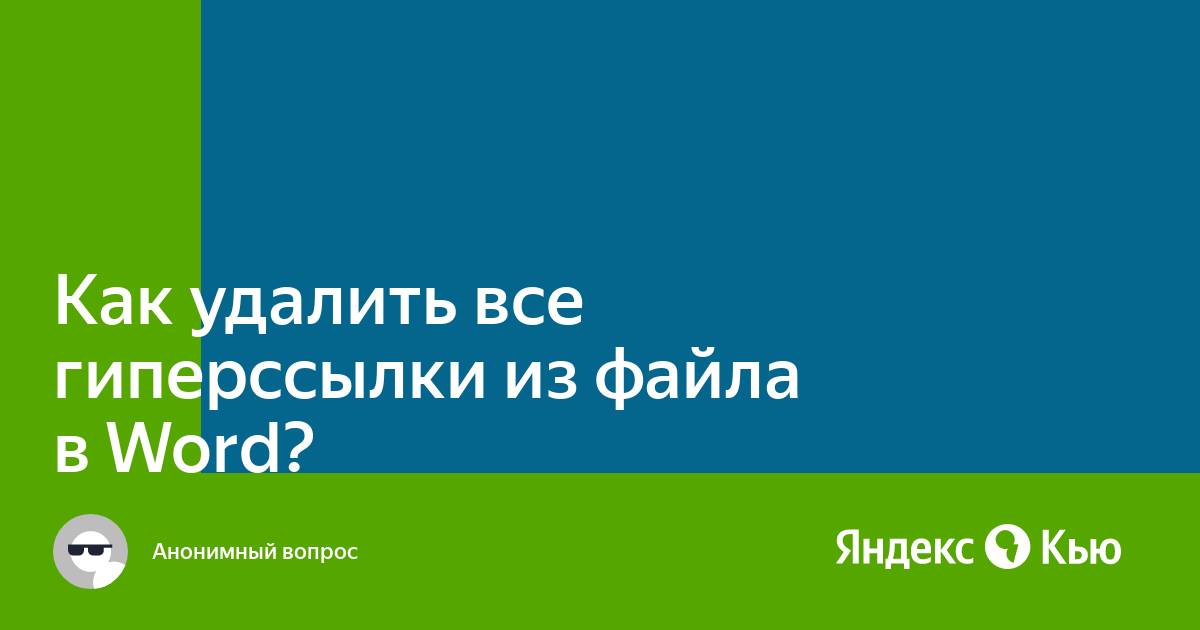 Как удалить все гиперссылки из файла в Word?

Анонимный вопрос

Яндекс Кью